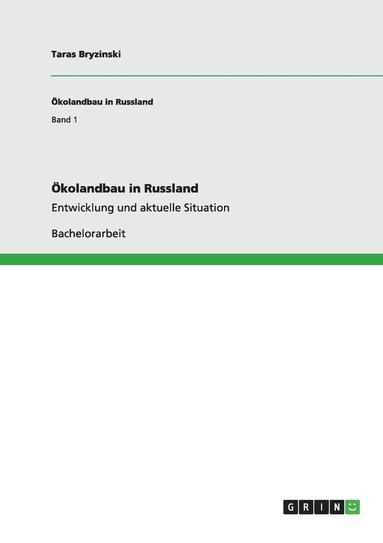 Taras Bryzinski

Ökolandbau in Russland

Band 1

Ökolandbau in Russland

Entwicklung und aktuelle Situation

Bachelorarbeit

GRIN